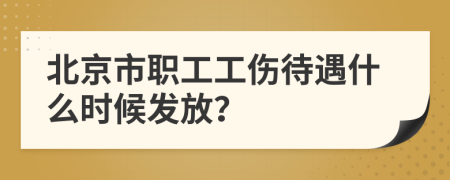 北京市职工工伤待遇什么时候发放?